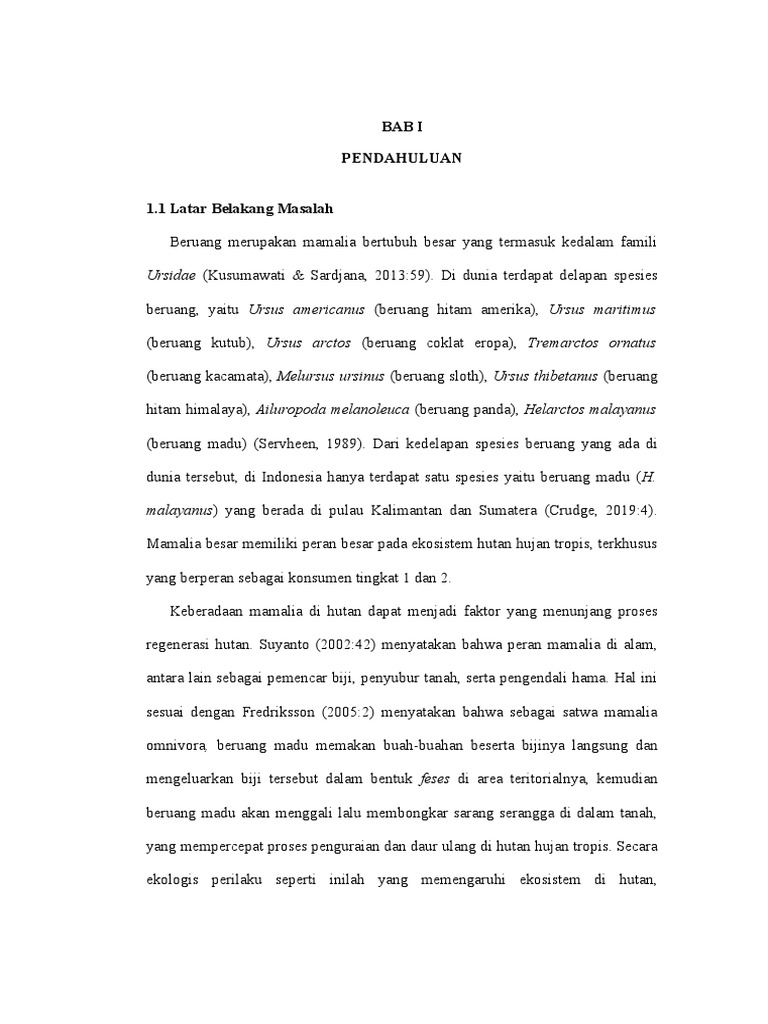 BAB I

PENDAHULUAN

1.1 Latar Belakang Masalah

Beruang merupakan mamalia bertubuh besar yang termasuk kedalam famili Ursidae (Kusumawati & Sardjana, 2013:59). Di dunia terdapat delapan spesies beruang, yaitu Ursus americanus (beruang hitam amerika), Ursus maritimus (beruang kutub), Ursus arctos (beruang coklat eropa), Tremarctos ornatus (beruang kacamata), Melursus ursinus (beruang sloth), Ursus thibetanus (beruang hitam himalaya), Ailuropoda melanoleuca (beruang panda), Helarctos malayanus (beruang madu) (Servheen, 1989). Dari kedelapan spesies beruang yang ada di dunia tersebut, di Indonesia hanya terdapat satu spesies yaitu beruang madu (H. malayanus) yang berada di pulau Kalimantan dan Sumatera (Crudge, 2019:4). Mamalia besar memiliki peran besar pada ekosistem hutan hujan tropis, terkhusus yang berperan sebagai konsumen tingkat 1 dan 2.

Keberadaan mamalia di hutan dapat menjadi faktor yang menunjang proses regenerasi hutan. Suyanto (2002:42) menyatakan bahwa peran mamalia di alam, antara lain sebagai pemencar biji, penyubur tanah, serta pengendali hama. Hal ini sesuai dengan Fredriksson (2005:2) menyatakan bahwa sebagai satwa mamalia omnivora, beruang madu memakan buah-buahan beserta bijinya langsung dan mengeluarkan biji tersebut dalam bentuk feses di area teritorialnya, kemudian beruang madu akan menggali lalu membongkar sarang serangga di dalam tanah, yang mempercepat proses penguraian dan daur ulang di hutan hujan tropis. Secara ekologis perilaku seperti inilah yang memengaruhi ekosistem di hutan,